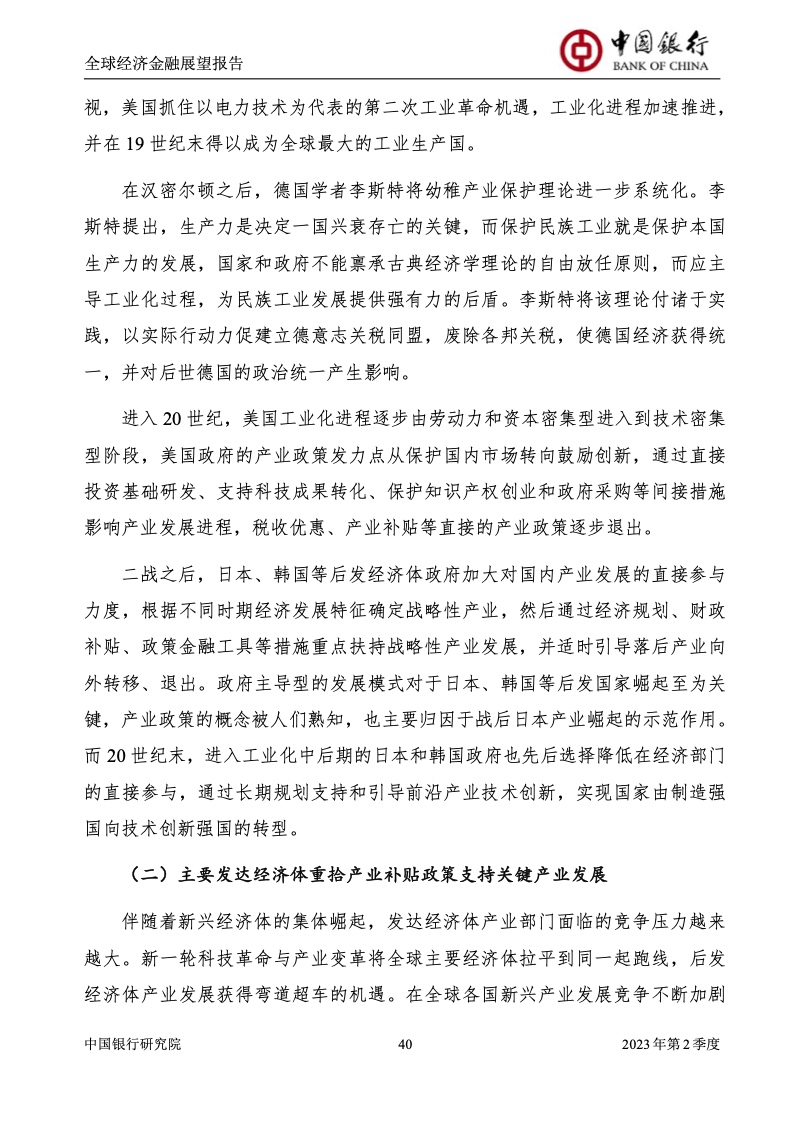 全球经济金融展望报告

中国银行
BANK OF CHINA

视，美国抓住以电力技术为代表的第二次工业革命机遇，工业化进程加速推进，并在 19 世纪末得以成为全球最大的工业生产国。

在汉密尔顿之后，德国学者李斯特将幼稚产业保护理论进一步系统化。李斯特提出，生产力是决定一国兴衰存亡的关键，而保护民族工业就是保护本国生产力的发展，国家和政府不能禀承古典经济学理论的自由放任原则，而应主导工业化过程，为民族工业发展提供强有力的后盾。李斯特将该理论付诸于实践，以实际行动力促建立德意志关税同盟，废除各邦关税，使德国经济获得统一，并对后世德国的政治统一产生影响。

进入 20 世纪，美国工业化进程逐步由劳动力和资本密集型进入到技术密集型阶段，美国政府的产业政策发力点从保护国内市场转向鼓励创新，通过直接投资基础研发、支持科技成果转化、保护知识产权创业和政府采购等间接措施影响产业发展进程，税收优惠、产业补贴等直接的产业政策逐步退出。

二战之后，日本、韩国等后发经济体政府加大对国内产业发展的直接参与力度，根据不同时期经济发展特征确定战略性产业，然后通过经济规划、财政补贴、政策金融工具等措施重点扶持战略性产业发展，并适时引导落后产业向外转移、退出。政府主导型的发展模式对于日本、韩国等后发国家崛起至为关键，产业政策的概念被人们熟知，也主要归因于战后日本产业崛起的示范作用。而 20 世纪末，进入工业化中后期的日本和韩国政府也先后选择降低在经济部门的直接参与，通过长期规划支持和引导前沿产业技术创新，实现国家由制造强国向技术创新强国的转型。

（二）主要发达经济体重拾产业补贴政策支持关键产业发展

伴随着新兴经济体的集体崛起，发达经济体产业部门面临的竞争压力越来越大。新一轮科技革命与产业变革将全球主要经济体拉平到同一起跑线，后发经济体产业发展获得弯道超车的机遇。在全球各国新兴产业发展竞争不断加剧

中国银行研究院　40　2023 年第 2 季度